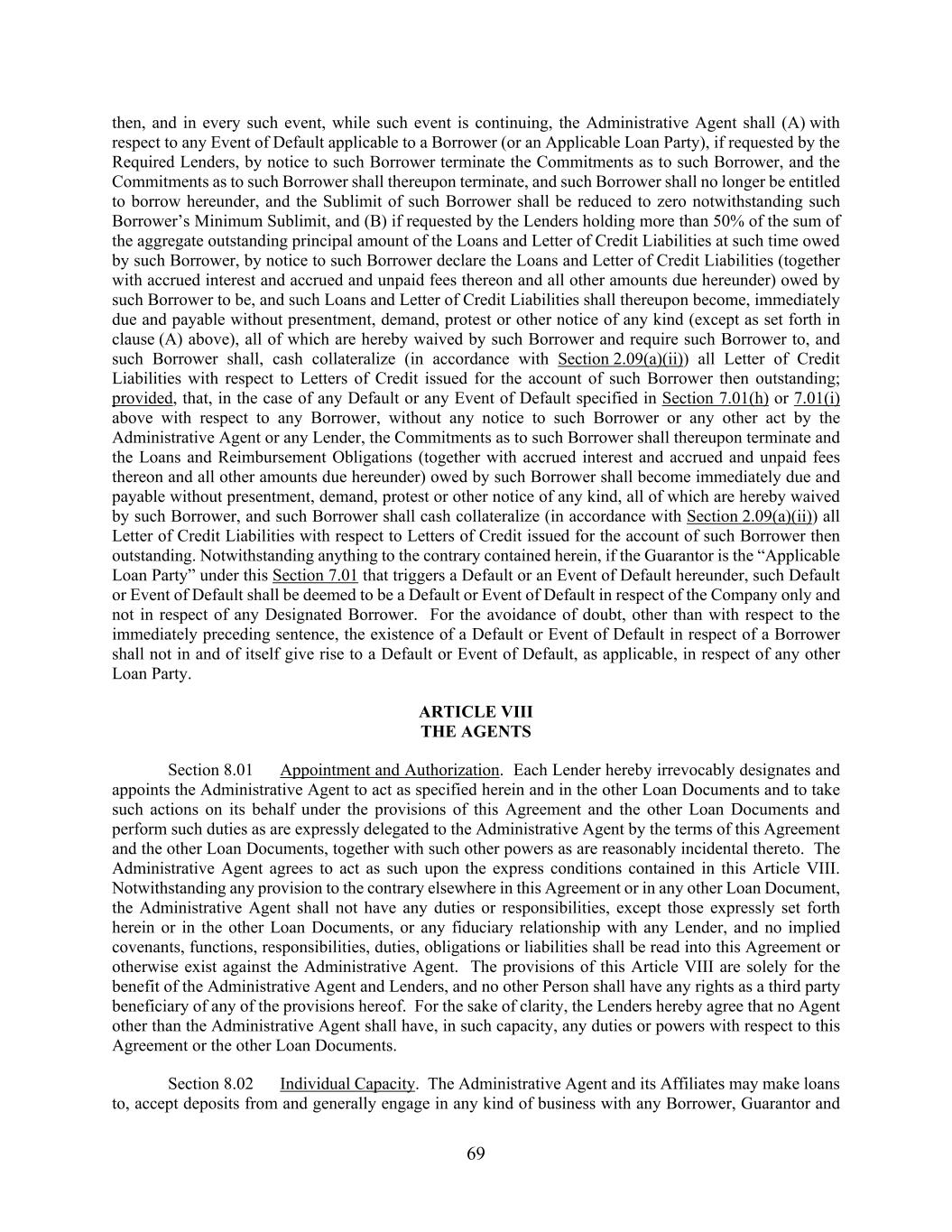 then, and in every such event, while such event is continuing, the Administrative Agent shall (A) with respect to any Event of Default applicable to a Borrower (or an Applicable Loan Party), if requested by the Required Lenders, by notice to such Borrower terminate the Commitments as to such Borrower, and the Commitments as to such Borrower shall thereupon terminate, and such Borrower shall no longer be entitled to borrow hereunder, and the Sublimit of such Borrower shall be reduced to zero notwithstanding such Borrower's Minimum Sublimit, and (B) if requested by the Lenders holding more than 50% of the sum of the aggregate outstanding principal amount of the Loans and Letter of Credit Liabilities at such time owed by such Borrower, by notice to such Borrower declare the Loans and Letter of Credit Liabilities (together with accrued interest and accrued and unpaid fees thereon and all other amounts due hereunder) owed by such Borrower to be, and such Loans and Letter of Credit Liabilities shall thereupon become, immediately due and payable without presentment, demand, protest or other notice of any kind (except as set forth in clause (A) above), all of which are hereby waived by such Borrower and require such Borrower to, and such Borrower shall, cash collateralize (in accordance with Section 2.09(a)(ii)) all Letter of Credit Liabilities with respect to Letters of Credit issued for the account of such Borrower then outstanding; provided, that, in the case of any Default or any Event of Default specified in Section 7.01(h) or 7.01(i) above with respect to any Borrower, without any notice to such Borrower or any other act by the Administrative Agent or any Lender, the Commitments as to such Borrower shall thereupon terminate and the Loans and Reimbursement Obligations (together with accrued interest and accrued and unpaid fees thereon and all other amounts due hereunder) owed by such Borrower shall become immediately due and payable without presentment, demand, protest or other notice of any kind, all of which are hereby waived by such Borrower, and such Borrower shall cash collateralize (in accordance with Section 2.09(a)(ii)) all Letter of Credit Liabilities with respect to Letters of Credit issued for the account of such Borrower then outstanding. Notwithstanding anything to the contrary contained herein, if the Guarantor is the "Applicable Loan Party" under this Section 7.01 that triggers a Default or an Event of Default hereunder, such Default or Event of Default shall be deemed to be a Default or Event of Default in respect of the Company only and not in respect of any Designated Borrower. For the avoidance of doubt, other than with respect to the immediately preceding sentence, the existence of a Default or Event of Default in respect of a Borrower shall not in and of itself give rise to a Default or Event of Default, as applicable, in respect of any other Loan Party.

ARTICLE VIII
THE AGENTS

Section 8.01 Appointment and Authorization. Each Lender hereby irrevocably designates and appoints the Administrative Agent to act as specified herein and in the other Loan Documents and to take such actions on its behalf under the provisions of this Agreement and the other Loan Documents and perform such duties as are expressly delegated to the Administrative Agent by the terms of this Agreement and the other Loan Documents, together with such other powers as are reasonably incidental thereto. The Administrative Agent agrees to act as such upon the express conditions contained in this Article VIII. Notwithstanding any provision to the contrary elsewhere in this Agreement or in any other Loan Document, the Administrative Agent shall not have any duties or responsibilities, except those expressly set forth herein or in the other Loan Documents, or any fiduciary relationship with any Lender, and no implied covenants, functions, responsibilities, duties, obligations or liabilities shall be read into this Agreement or otherwise exist against the Administrative Agent. The provisions of this Article VIII are solely for the benefit of the Administrative Agent and Lenders, and no other Person shall have any rights as a third party beneficiary of any of the provisions hereof. For the sake of clarity, the Lenders hereby agree that no Agent other than the Administrative Agent shall have, in such capacity, any duties or powers with respect to this Agreement or the other Loan Documents.

Section 8.02 Individual Capacity. The Administrative Agent and its Affiliates may make loans to, accept deposits from and generally engage in any kind of business with any Borrower, Guarantor and

69